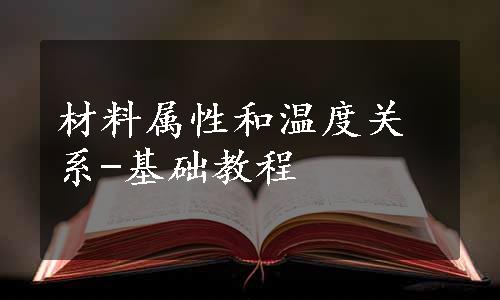 材料属性和温度关系-基础教程